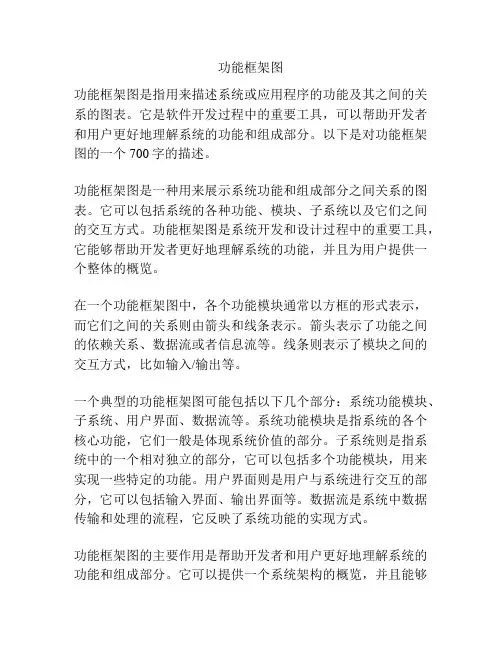 功能框架图

功能框架图是指用来描述系统或应用程序的功能及其之间的关系的图表。它是软件开发过程中的重要工具，可以帮助开发者和用户更好地理解系统的功能和组成部分。以下是对功能框架图的一个 700 字的描述。

功能框架图是一种用来展示系统功能和组成部分之间关系的图表。它可以包括系统的各种功能、模块、子系统以及它们之间的交互方式。功能框架图是系统开发和设计过程中的重要工具，它能够帮助开发者更好地理解系统的功能，并且为用户提供一个整体的概览。

在一个功能框架图中，各个功能模块通常以方框的形式表示，而它们之间的关系则由箭头和线条表示。箭头表示了功能之间的依赖关系、数据流或者信息流等。线条则表示了模块之间的交互方式，比如输入/输出等。

一个典型的功能框架图可能包括以下几个部分：系统功能模块、子系统、用户界面、数据流等。系统功能模块是指系统的各个核心功能，它们一般是体现系统价值的部分。子系统则是指系统中的一个相对独立的部分，它可以包括多个功能模块，用来实现一些特定的功能。用户界面则是用户与系统进行交互的部分，它可以包括输入界面、输出界面等。数据流是系统中数据传输和处理的流程，它反映了系统功能的实现方式。

功能框架图的主要作用是帮助开发者和用户更好地理解系统的功能和组成部分。它可以提供一个系统架构的概览，并且能够